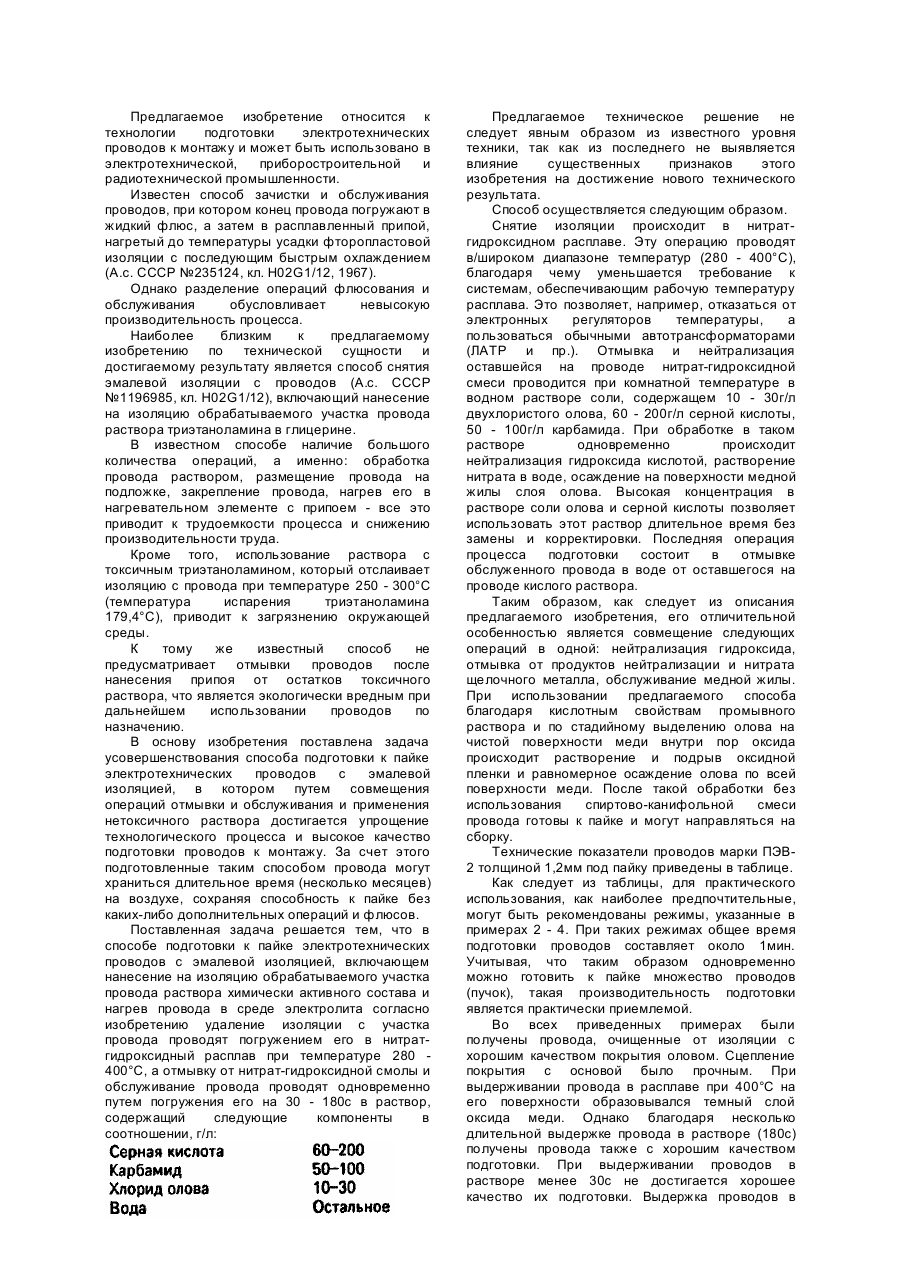 Предлагаемое изобретение относится к технологии подготовки электротехнических проводов к монтажу и может быть использовано в электротехнической, приборостроительной и радиотехнической промышленности.

Известен способ зачистки и обслуживания проводов, при котором конец провода погружают в жидкий флюс, а затем в расплавленный припой, нагретый до температуры усадки фторопластовой изоляции с последующим быстрым охлаждением (А.с. СССР №235124, кл. H02G1/12, 1967).

Однако разделение операций флюсования и обслуживания обусловливает невысокую производительность процесса.

Наиболее близким к предлагаемому изобретению по технической сущности и достигаемому результату является способ снятия эмалевой изоляции с проводов (А.с. СССР №1196985, кл. H02G1/12), включающий нанесение на изоляцию обрабатываемого участка провода раствора триэтаноламина в глицерине.

В известном способе наличие большого количества операций, а именно: обработка провода раствором, размещение провода на подложке, закрепление провода, нагрев его в нагревательном элементе с припоем - все это приводит к трудоемкости процесса и снижению производительности труда.

Кроме того, использование раствора с токсичным триэтаноламином, который отслаивает изоляцию с провода при температуре 250 - 300°С (температура испарения триэтаноламина 179,4°С), приводит к загрязнению окружающей среды.

К тому же известный способ не предусматривает отмывки проводов после нанесения припоя от остатков токсичного раствора, что является экологически вредным при дальнейшем использовании проводов по назначению.

В основу изобретения поставлена задача усовершенствования способа подготовки к пайке электротехнических проводов с эмалевой изоляцией, в котором путем совмещения операций отмывки и обслуживания и применения нетоксичного раствора достигается упрощение технологического процесса и высокое качество подготовки проводов к монтажу. За счет этого подготовленные таким способом провода могут храниться длительное время (несколько месяцев) на воздухе, сохраняя способность к пайке без каких-либо дополнительных операций и флюсов.

Поставленная задача решается тем, что в способе подготовки к пайке электротехнических проводов с эмалевой изоляцией, включающем нанесение на изоляцию обрабатываемого участка провода раствора химически активного состава и нагрев провода в среде электролита согласно изобретению удаление изоляции с участка провода проводят погружением его в нитрат-гидроксидный расплав при температуре 280 - 400°С, а отмывку от нитрат-гидроксидной смолы и обслуживание провода проводят одновременно путем погружения его на 30 - 180с в раствор, содержащий следующие компоненты в соотношении, г/л:

| Серная кислота | 60–200 |
|---|---|
| Карбамид | 50–100 |
| Хлорид олова | 10–30 |
| Вода | Остальное |

Предлагаемое техническое решение не следует явным образом из известного уровня техники, так как из последнего не выявляется влияние существенных признаков этого изобретения на достижение нового технического результата.

Способ осуществляется следующим образом.

Снятие изоляции происходит в нитрат-гидроксидном расплаве. Эту операцию проводят в/широком диапазоне температур (280 - 400°С), благодаря чему уменьшается требование к системам, обеспечивающим рабочую температуру расплава. Это позволяет, например, отказаться от электронных регуляторов температуры, а пользоваться обычными автотрансформаторами (ЛАТР и пр.). Отмывка и нейтрализация оставшейся на проводе нитрат-гидроксидной смеси проводится при комнатной температуре в водном растворе соли, содержащем 10 - 30г/л двухлористого олова, 60 - 200г/л серной кислоты, 50 - 100г/л карбамида. При обработке в таком растворе одновременно происходит нейтрализация гидроксида кислотой, растворение нитрата в воде, осаждение на поверхности медной жилы слоя олова. Высокая концентрация в растворе соли олова и серной кислоты позволяет использовать этот раствор длительное время без замены и корректировки. Последняя операция процесса подготовки состоит в отмывке обслуженного провода в воде от оставшегося на проводе кислого раствора.

Таким образом, как следует из описания предлагаемого изобретения, его отличительной особенностью является совмещение следующих операций в одной: нейтрализация гидроксида, отмывка от продуктов нейтрализации и нитрата щелочного металла, обслуживание медной жилы. При использовании предлагаемого способа благодаря кислотным свойствам промывного раствора и по стадийному выделению олова на чистой поверхности меди внутри пор оксида происходит растворение и подрыв оксидной пленки и равномерное осаждение олова по всей поверхности меди. После такой обработки без использования спиртово-канифольной смеси провода готовы к пайке и могут направляться на сборку.

Технические показатели проводов марки ПЭВ-2 толщиной 1,2мм под пайку приведены в таблице.

Как следует из таблицы, для практического использования, как наиболее предпочтительные, могут быть рекомендованы режимы, указанные в примерах 2 - 4. При таких режимах общее время подготовки проводов составляет около 1мин. Учитывая, что таким образом одновременно можно готовить к пайке множество проводов (пучок), такая производительность подготовки является практически приемлемой.

Во всех приведенных примерах были получены провода, очищенные от изоляции с хорошим качеством покрытия оловом. Сцепление покрытия с основой было прочным. При выдерживании провода в расплаве при 400°С на его поверхности образовывался темный слой оксида меди. Однако благодаря несколько длительной выдержке провода в растворе (180с) получены провода также с хорошим качеством подготовки. При выдерживании проводов в растворе менее 30с не достигается хорошее качество их подготовки. Выдержка проводов в